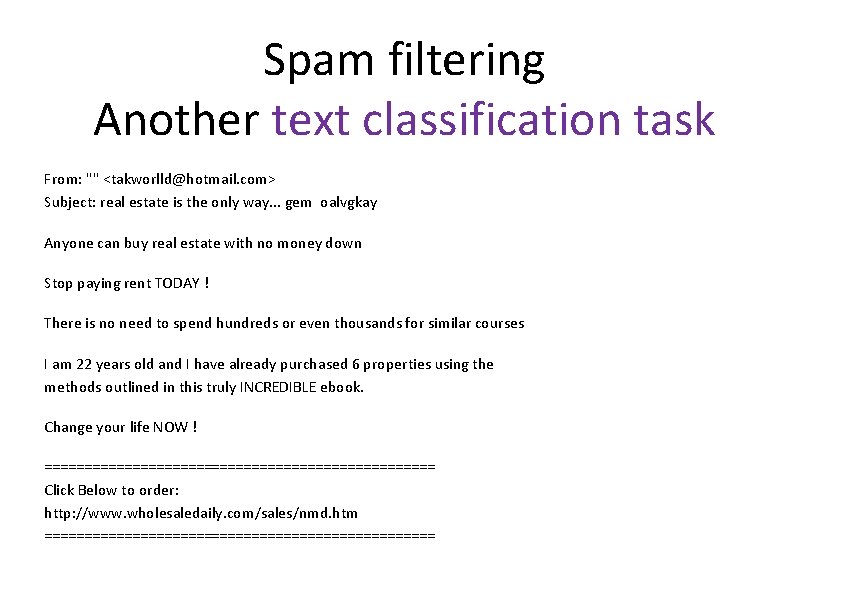 Spam filtering
Another text classification task

From: "" <takworlld@hotmail.com>
Subject: real estate is the only way... gem oalvgkay

Anyone can buy real estate with no money down

Stop paying rent TODAY !

There is no need to spend hundreds or even thousands for similar courses

I am 22 years old and I have already purchased 6 properties using the methods outlined in this truly INCREDIBLE ebook.

Change your life NOW !

=================================================
Click Below to order:
http://www.wholesaledaily.com/sales/nmd.htm
=================================================